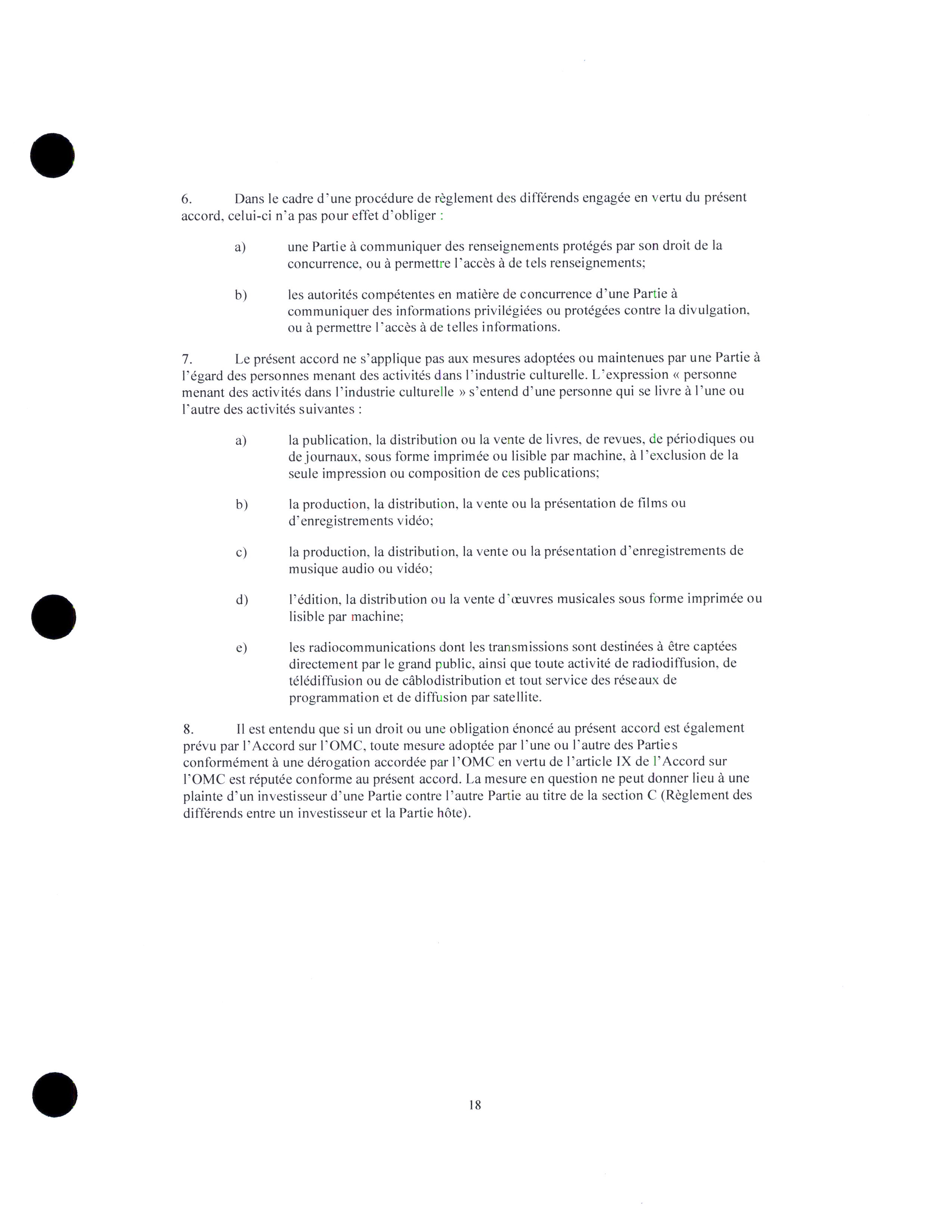 6. Dans le cadre d'une procédure de règlement des différends engagée en vertu du présent accord, celui-ci n'a pas pour effet d'obliger :

a) une Partie à communiquer des renseignements protégés par son droit de la concurrence, ou à permettre l'accès à de tels renseignements;

b) les autorités compétentes en matière de concurrence d'une Partie à communiquer des informations privilégiées ou protégées contre la divulgation, ou à permettre l'accès à de telles informations.

7. Le présent accord ne s'applique pas aux mesures adoptées ou maintenues par une Partie à l'égard des personnes menant des activités dans l'industrie culturelle. L'expression « personne menant des activités dans l'industrie culturelle » s'entend d'une personne qui se livre à l'une ou l'autre des activités suivantes :

a) la publication, la distribution ou la vente de livres, de revues, de périodiques ou de journaux, sous forme imprimée ou lisible par machine, à l'exclusion de la seule impression ou composition de ces publications;

b) la production, la distribution, la vente ou la présentation de films ou d'enregistrements vidéo;

c) la production, la distribution, la vente ou la présentation d'enregistrements de musique audio ou vidéo;

d) l'édition, la distribution ou la vente d'œuvres musicales sous forme imprimée ou lisible par machine;

e) les radiocommunications dont les transmissions sont destinées à être captées directement par le grand public, ainsi que toute activité de radiodiffusion, de télédiffusion ou de câblodistribution et tout service des réseaux de programmation et de diffusion par satellite.

8. Il est entendu que si un droit ou une obligation énoncé au présent accord est également prévu par l'Accord sur l'OMC, toute mesure adoptée par l'une ou l'autre des Parties conformément à une dérogation accordée par l'OMC en vertu de l'article IX de l'Accord sur l'OMC est réputée conforme au présent accord. La mesure en question ne peut donner lieu à une plainte d'un investisseur d'une Partie contre l'autre Partie au titre de la section C (Règlement des différends entre un investisseur et la Partie hôte).

18